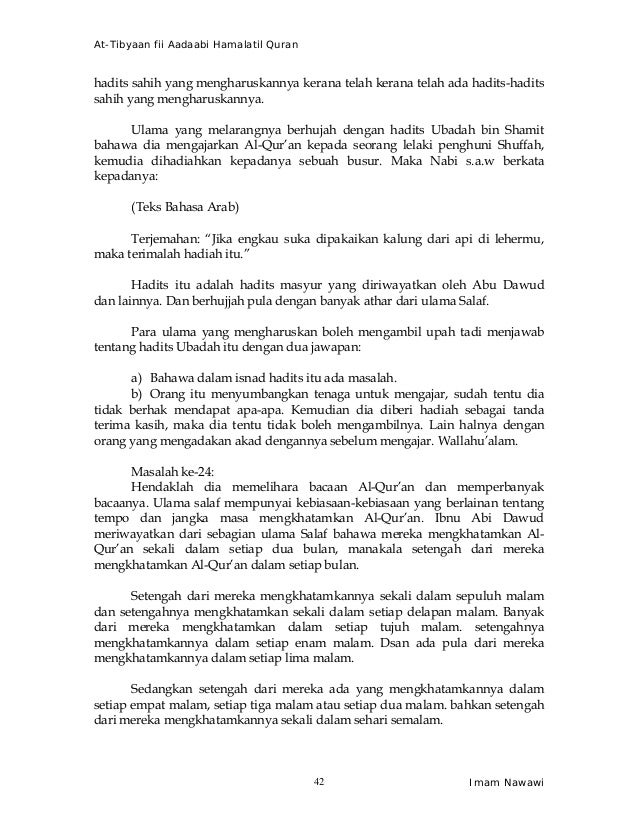 At-Tibyaan fii Aadaabi Hamalatil Quran

hadits sahih yang mengharuskannya kerana telah kerana telah ada hadits-hadits sahih yang mengharuskannya.

Ulama yang melarangnya berhujah dengan hadits Ubadah bin Shamit bahawa dia mengajarkan Al-Qur'an kepada seorang lelaki penghuni Shuffah, kemudia dihadiahkan kepadanya sebuah busur. Maka Nabi s.a.w berkata kepadanya:

(Teks Bahasa Arab)

Terjemahan: "Jika engkau suka dipakaikan kalung dari api di lehermu, maka terimalah hadiah itu."

Hadits itu adalah hadits masyur yang diriwayatkan oleh Abu Dawud dan lainnya. Dan berhujjah pula dengan banyak athar dari ulama Salaf.

Para ulama yang mengharuskan boleh mengambil upah tadi menjawab tentang hadits Ubadah itu dengan dua jawapan:

a) Bahawa dalam isnad hadits itu ada masalah.
b) Orang itu menyumbangkan tenaga untuk mengajar, sudah tentu dia tidak berhak mendapat apa-apa. Kemudian dia diberi hadiah sebagai tanda terima kasih, maka dia tentu tidak boleh mengambilnya. Lain halnya dengan orang yang mengadakan akad dengannya sebelum mengajar. Wallahu'alam.

Masalah ke-24:
Hendaklah dia memelihara bacaan Al-Qur'an dan memperbanyak bacaanya. Ulama salaf mempunyai kebiasaan-kebiasaan yang berlainan tentang tempo dan jangka masa mengkhatamkan Al-Qur'an. Ibnu Abi Dawud meriwayatkan dari sebagian ulama Salaf bahawa mereka mengkhatamkan Al-Qur'an sekali dalam setiap dua bulan, manakala setengah dari mereka mengkhatamkan Al-Qur'an dalam setiap bulan.

Setengah dari mereka mengkhatamkannya sekali dalam sepuluh malam dan setengahnya mengkhatamkan sekali dalam setiap delapan malam. Banyak dari mereka mengkhatamkan dalam setiap tujuh malam. setengahnya mengkhatamkannya dalam setiap enam malam. Dsan ada pula dari mereka mengkhatamkannya dalam setiap lima malam.

Sedangkan setengah dari mereka ada yang mengkhatamkannya dalam setiap empat malam, setiap tiga malam atau setiap dua malam. bahkan setengah dari mereka mengkhatamkannya sekali dalam sehari semalam.

42

Imam Nawawi